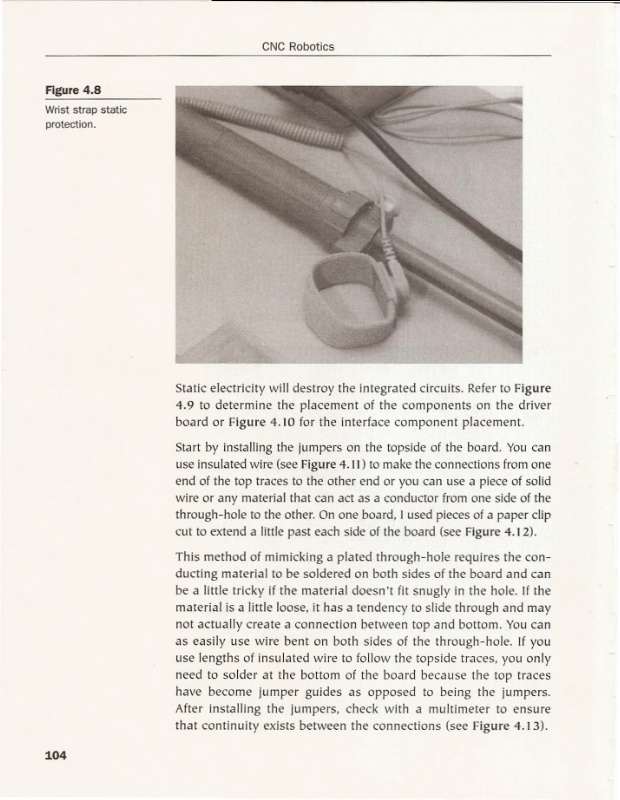 CNC Robotics

Figure 4.8

Wrist strap static protection.

Static electricity will destroy the integrated circuits. Refer to Figure 4.9 to determine the placement of the components on the driver board or Figure 4.10 for the interface component placement.

Start by installing the jumpers on the topside of the board. You can use insulated wire (see Figure 4.11) to make the connections from one end of the top traces to the other end or you can use a piece of solid wire or any material that can act as a conductor from one side of the through-hole to the other. On one board, I used pieces of a paper clip cut to extend a little past each side of the board (see Figure 4.12).

This method of mimicking a plated through-hole requires the conducting material to be soldered on both sides of the board and can be a little tricky if the material doesn't fit snugly in the hole. If the material is a little loose, it has a tendency to slide through and may not actually create a connection between top and bottom. You can as easily use wire bent on both sides of the through-hole. If you use lengths of insulated wire to follow the topside traces, you only need to solder at the bottom of the board because the top traces have become jumper guides as opposed to being the jumpers. After installing the jumpers, check with a multimeter to ensure that continuity exists between the connections (see Figure 4.13).

104